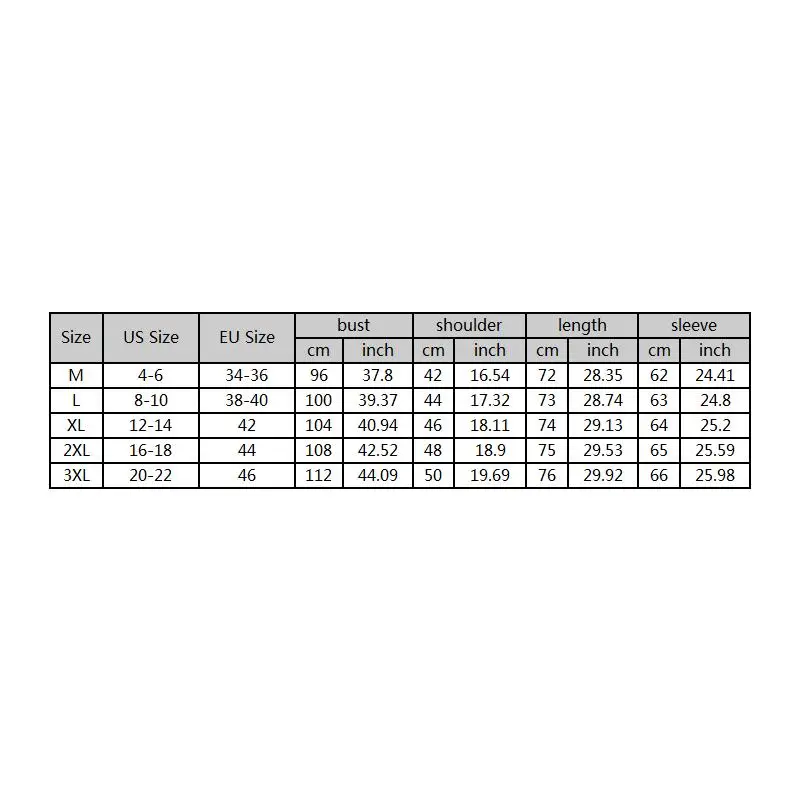 | Size | US Size | EU Size | bust | | shoulder | | length | | sleeve | |
|---|---|---|---|---|---|---|---|---|---|---|
| | | | cm | inch | cm | inch | cm | inch | cm | inch |
| M | 4-6 | 34-36 | 96 | 37.8 | 42 | 16.54 | 72 | 28.35 | 62 | 24.41 |
| L | 8-10 | 38-40 | 100 | 39.37 | 44 | 17.32 | 73 | 28.74 | 63 | 24.8 |
| XL | 12-14 | 42 | 104 | 40.94 | 46 | 18.11 | 74 | 29.13 | 64 | 25.2 |
| 2XL | 16-18 | 44 | 108 | 42.52 | 48 | 18.9 | 75 | 29.53 | 65 | 25.59 |
| 3XL | 20-22 | 46 | 112 | 44.09 | 50 | 19.69 | 76 | 29.92 | 66 | 25.98 |